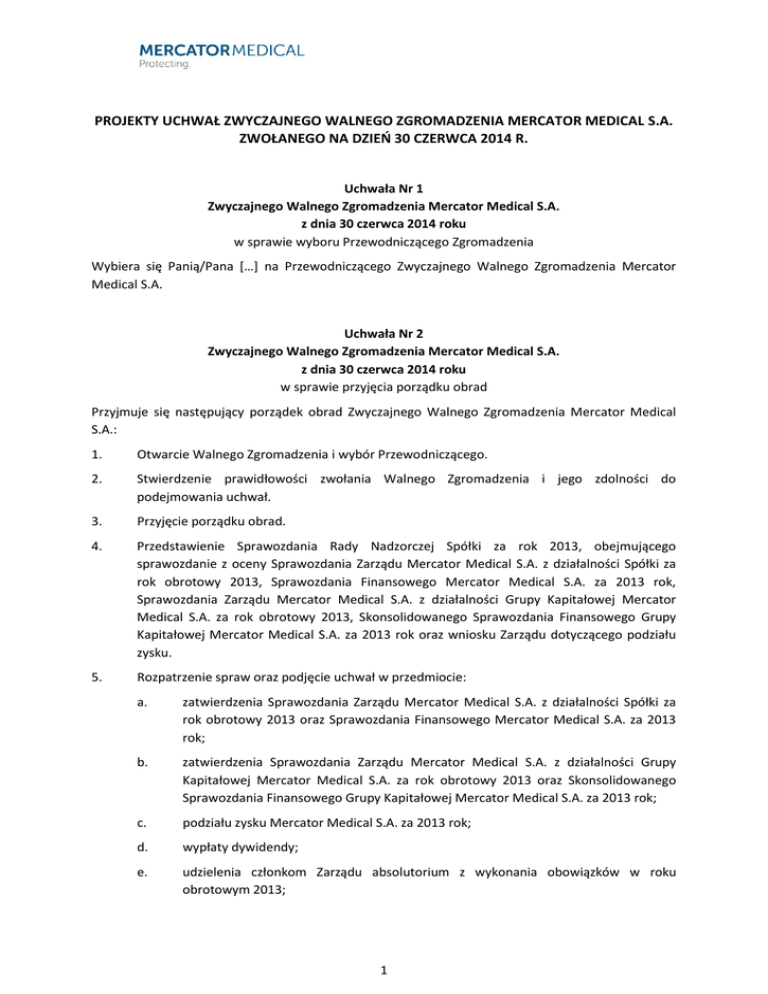 MERCATOR MEDICAL
Protecting

PROJEKTY UCHWAŁ ZWYCZAJNEGO WALNEGO ZGROMADZENIA MERCATOR MEDICAL S.A. ZWOŁANEGO NA DZIEŃ 30 CZERWCA 2014 R.

Uchwała Nr 1
Zwyczajnego Walnego Zgromadzenia Mercator Medical S.A.
z dnia 30 czerwca 2014 roku
w sprawie wyboru Przewodniczącego Zgromadzenia

Wybiera się Panią/Pana […] na Przewodniczącego Zwyczajnego Walnego Zgromadzenia Mercator Medical S.A.

Uchwała Nr 2
Zwyczajnego Walnego Zgromadzenia Mercator Medical S.A.
z dnia 30 czerwca 2014 roku
w sprawie przyjęcia porządku obrad

Przyjmuje się następujący porządek obrad Zwyczajnego Walnego Zgromadzenia Mercator Medical S.A.:

1. Otwarcie Walnego Zgromadzenia i wybór Przewodniczącego.

2. Stwierdzenie prawidłowości zwołania Walnego Zgromadzenia i jego zdolności do podejmowania uchwał.

3. Przyjęcie porządku obrad.

4. Przedstawienie Sprawozdania Rady Nadzorczej Spółki za rok 2013, obejmującego sprawozdanie z oceny Sprawozdania Zarządu Mercator Medical S.A. z działalności Spółki za rok obrotowy 2013, Sprawozdania Finansowego Mercator Medical S.A. za 2013 rok, Sprawozdania Zarządu Mercator Medical S.A. z działalności Grupy Kapitałowej Mercator Medical S.A. za rok obrotowy 2013, Skonsolidowanego Sprawozdania Finansowego Grupy Kapitałowej Mercator Medical S.A. za 2013 rok oraz wniosku Zarządu dotyczącego podziału zysku.

5. Rozpatrzenie spraw oraz podjęcie uchwał w przedmiocie:

a. zatwierdzenia Sprawozdania Zarządu Mercator Medical S.A. z działalności Spółki za rok obrotowy 2013 oraz Sprawozdania Finansowego Mercator Medical S.A. za 2013 rok;

b. zatwierdzenia Sprawozdania Zarządu Mercator Medical S.A. z działalności Grupy Kapitałowej Mercator Medical S.A. za rok obrotowy 2013 oraz Skonsolidowanego Sprawozdania Finansowego Grupy Kapitałowej Mercator Medical S.A. za 2013 rok;

c. podziału zysku Mercator Medical S.A. za 2013 rok;

d. wypłaty dywidendy;

e. udzielenia członkom Zarządu absolutorium z wykonania obowiązków w roku obrotowym 2013;

1